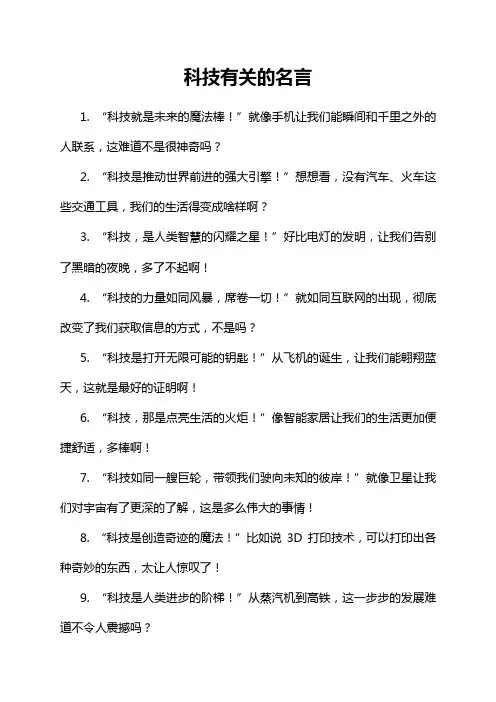 科技有关的名言

1. “科技就是未来的魔法棒！”就像手机让我们能瞬间和千里之外的人联系，这难道不是很神奇吗？

2. “科技是推动世界前进的强大引擎！”想想看，没有汽车、火车这些交通工具，我们的生活得变成啥样啊？

3. “科技，是人类智慧的闪耀之星！”好比电灯的发明，让我们告别了黑暗的夜晚，多了不起啊！

4. “科技的力量如同风暴，席卷一切！”就如同互联网的出现，彻底改变了我们获取信息的方式，不是吗？

5. “科技是打开无限可能的钥匙！”从飞机的诞生，让我们能翱翔蓝天，这就是最好的证明啊！

6. “科技，那是点亮生活的火炬！”像智能家居让我们的生活更加便捷舒适，多棒啊！

7. “科技如同一艘巨轮，带领我们驶向未知的彼岸！”就像卫星让我们对宇宙有了更深的了解，这是多么伟大的事情！

8. “科技是创造奇迹的魔法！”比如说 3D 打印技术，可以打印出各种奇妙的东西，太让人惊叹了！

9. “科技是人类进步的阶梯！”从蒸汽机到高铁，这一步步的发展难道不令人震撼吗？